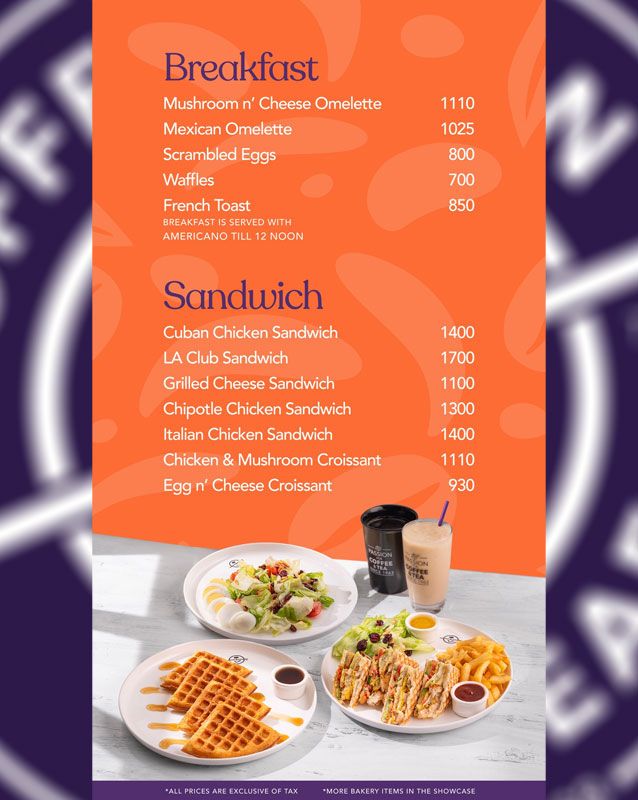 Breakfast

| | |
|---|---|
| Mushroom n' Cheese Omelette | 1110 |
| Mexican Omelette | 1025 |
| Scrambled Eggs | 800 |
| Waffles | 700 |
| French Toast | 850 |

BREAKFAST IS SERVED WITH AMERICANO TILL 12 NOON

Sandwich

| | |
|---|---|
| Cuban Chicken Sandwich | 1400 |
| LA Club Sandwich | 1700 |
| Grilled Cheese Sandwich | 1100 |
| Chipotle Chicken Sandwich | 1300 |
| Italian Chicken Sandwich | 1400 |
| Chicken & Mushroom Croissant | 1110 |
| Egg n' Cheese Croissant | 930 |

PASSION COFFEE & TEA

PASSION COFFEE & TEA

*ALL PRICES ARE EXCLUSIVE OF TAX *MORE BAKERY ITEMS IN THE SHOWCASE